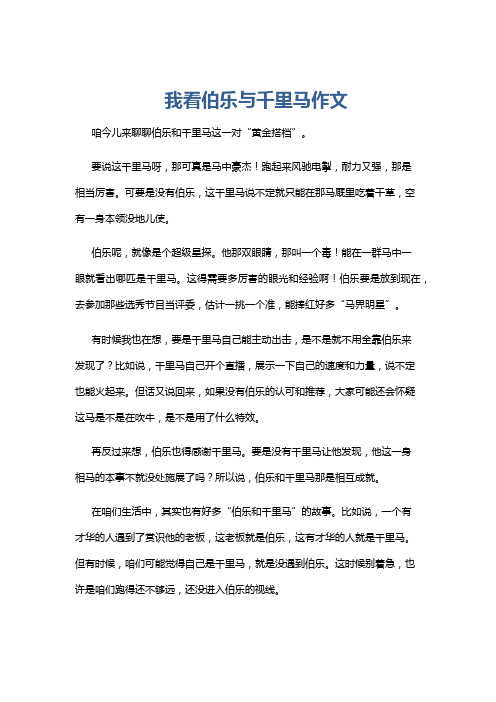 我看伯乐与千里马作文

咱今儿来聊聊伯乐和千里马这一对“黄金搭档”。

要说这千里马呀，那可真是马中豪杰！跑起来风驰电掣，耐力又强，那是相当厉害。可要是没有伯乐，这千里马说不定就只能在那马厩里吃着干草，空有一身本领没地儿使。

伯乐呢，就像是个超级星探。他那双眼睛，那叫一个毒！能在一群马中一眼就看出哪匹是千里马。这得需要多厉害的眼光和经验啊！伯乐要是放到现在，去参加那些选秀节目当评委，估计一挑一个准，能捧红好多“马界明星”。

有时候我也在想，要是千里马自己能主动出击，是不是就不用全靠伯乐来发现了？比如说，千里马自己开个直播，展示一下自己的速度和力量，说不定也能火起来。但话又说回来，如果没有伯乐的认可和推荐，大家可能还会怀疑这马是不是在吹牛，是不是用了什么特效。

再反过来想，伯乐也得感谢千里马。要是没有千里马让他发现，他这一身相马的本事不就没处施展了吗？所以说，伯乐和千里马那是相互成就。

在咱们生活中，其实也有好多“伯乐和千里马”的故事。比如说，一个有才华的人遇到了赏识他的老板，这老板就是伯乐，这有才华的人就是千里马。但有时候，咱们可能觉得自己是千里马，就是没遇到伯乐。这时候别着急，也许是咱们跑得还不够远，还没进入伯乐的视线。